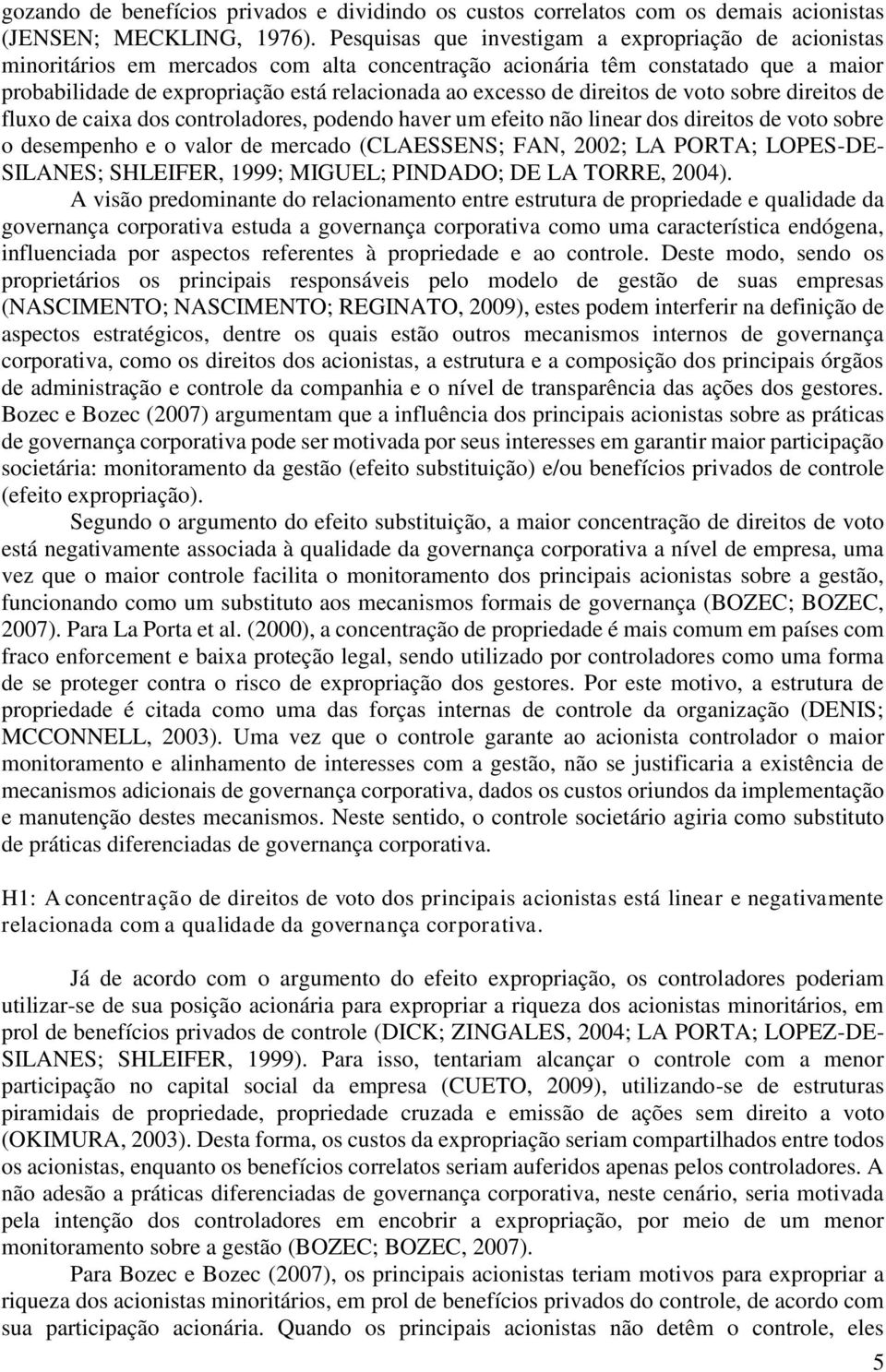 gozando de benefícios privados e dividindo os custos correlatos com os demais acionistas (JENSEN; MECKLING, 1976). Pesquisas que investigam a expropriação de acionistas minoritários em mercados com alta concentração acionária têm constatado que a maior probabilidade de expropriação está relacionada ao excesso de direitos de voto sobre direitos de fluxo de caixa dos controladores, podendo haver um efeito não linear dos direitos de voto sobre o desempenho e o valor de mercado (CLAESSENS; FAN, 2002; LA PORTA; LOPES-DE-SILANES; SHLEIFER, 1999; MIGUEL; PINDADO; DE LA TORRE, 2004).

A visão predominante do relacionamento entre estrutura de propriedade e qualidade da governança corporativa estuda a governança corporativa como uma característica endógena, influenciada por aspectos referentes à propriedade e ao controle. Deste modo, sendo os proprietários os principais responsáveis pelo modelo de gestão de suas empresas (NASCIMENTO; NASCIMENTO; REGINATO, 2009), estes podem interferir na definição de aspectos estratégicos, dentre os quais estão outros mecanismos internos de governança corporativa, como os direitos dos acionistas, a estrutura e a composição dos principais órgãos de administração e controle da companhia e o nível de transparência das ações dos gestores. Bozec e Bozec (2007) argumentam que a influência dos principais acionistas sobre as práticas de governança corporativa pode ser motivada por seus interesses em garantir maior participação societária: monitoramento da gestão (efeito substituição) e/ou benefícios privados de controle (efeito expropriação).

Segundo o argumento do efeito substituição, a maior concentração de direitos de voto está negativamente associada à qualidade da governança corporativa a nível de empresa, uma vez que o maior controle facilita o monitoramento dos principais acionistas sobre a gestão, funcionando como um substituto aos mecanismos formais de governança (BOZEC; BOZEC, 2007). Para La Porta et al. (2000), a concentração de propriedade é mais comum em países com fraco enforcement e baixa proteção legal, sendo utilizado por controladores como uma forma de se proteger contra o risco de expropriação dos gestores. Por este motivo, a estrutura de propriedade é citada como uma das forças internas de controle da organização (DENIS; MCCONNELL, 2003). Uma vez que o controle garante ao acionista controlador o maior monitoramento e alinhamento de interesses com a gestão, não se justificaria a existência de mecanismos adicionais de governança corporativa, dados os custos oriundos da implementação e manutenção destes mecanismos. Neste sentido, o controle societário agiria como substituto de práticas diferenciadas de governança corporativa.

H1: A concentração de direitos de voto dos principais acionistas está linear e negativamente relacionada com a qualidade da governança corporativa.

Já de acordo com o argumento do efeito expropriação, os controladores poderiam utilizar-se de sua posição acionária para expropriar a riqueza dos acionistas minoritários, em prol de benefícios privados de controle (DICK; ZINGALES, 2004; LA PORTA; LOPEZ-DE-SILANES; SHLEIFER, 1999). Para isso, tentariam alcançar o controle com a menor participação no capital social da empresa (CUETO, 2009), utilizando-se de estruturas piramidais de propriedade, propriedade cruzada e emissão de ações sem direito a voto (OKIMURA, 2003). Desta forma, os custos da expropriação seriam compartilhados entre todos os acionistas, enquanto os benefícios correlatos seriam auferidos apenas pelos controladores. A não adesão a práticas diferenciadas de governança corporativa, neste cenário, seria motivada pela intenção dos controladores em encobrir a expropriação, por meio de um menor monitoramento sobre a gestão (BOZEC; BOZEC, 2007).

Para Bozec e Bozec (2007), os principais acionistas teriam motivos para expropriar a riqueza dos acionistas minoritários, em prol de benefícios privados do controle, de acordo com sua participação acionária. Quando os principais acionistas não detêm o controle, eles

5